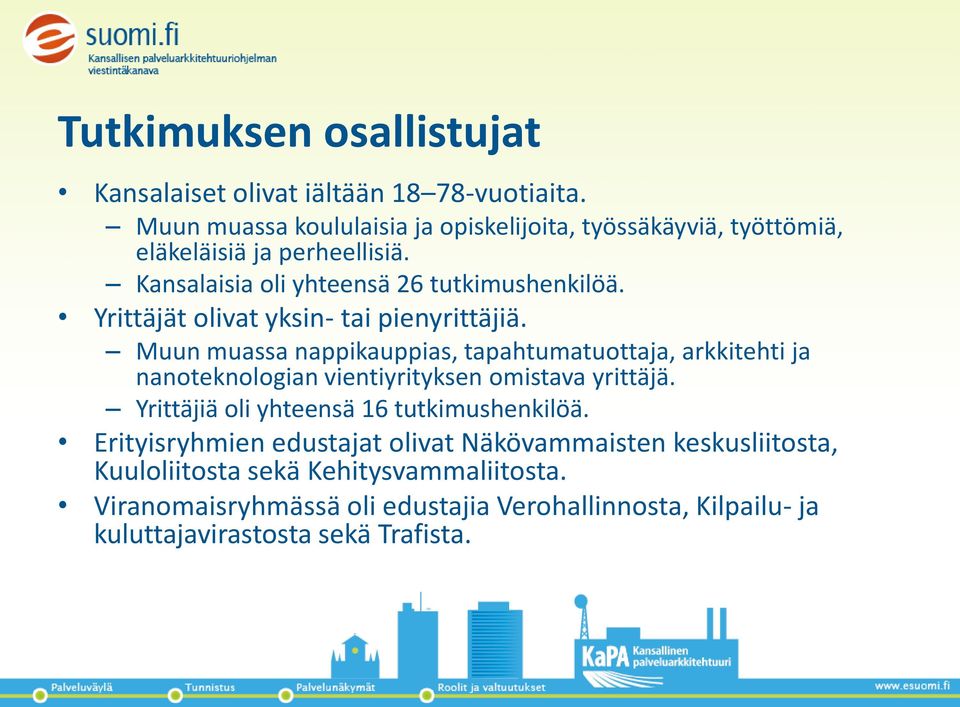 suomi.fi
Kansallisen palveluarkkitehtuuriohjelman viestintäkanava

Tutkimuksen osallistujat

• Kansalaiset olivat iältään 18–78-vuotiaita.
– Muun muassa koululaisia ja opiskelijoita, työssäkäyviä, työttömiä, eläkeläisiä ja perheellisiä.
– Kansalaisia oli yhteensä 26 tutkimushenkilöä.
• Yrittäjät olivat yksin- tai pienyrittäjiä.
– Muun muassa nappikauppias, tapahtumatuottaja, arkkitehti ja nanoteknologian vientiyrityksen omistava yrittäjä.
– Yrittäjiä oli yhteensä 16 tutkimushenkilöä.
• Erityisryhmien edustajat olivat Näkövammaisten keskusliitosta, Kuuloliitosta sekä Kehitysvammaliitosta.
• Viranomaisryhmässä oli edustajia Verohallinnosta, Kilpailu- ja kuluttajavirastosta sekä Trafista.

KaPA Kansallinen palveluarkkitehtuuri

Palveluväylä Tunnistus Palvelunäkymät Roolit ja valtuutukset www.esuomi.fi